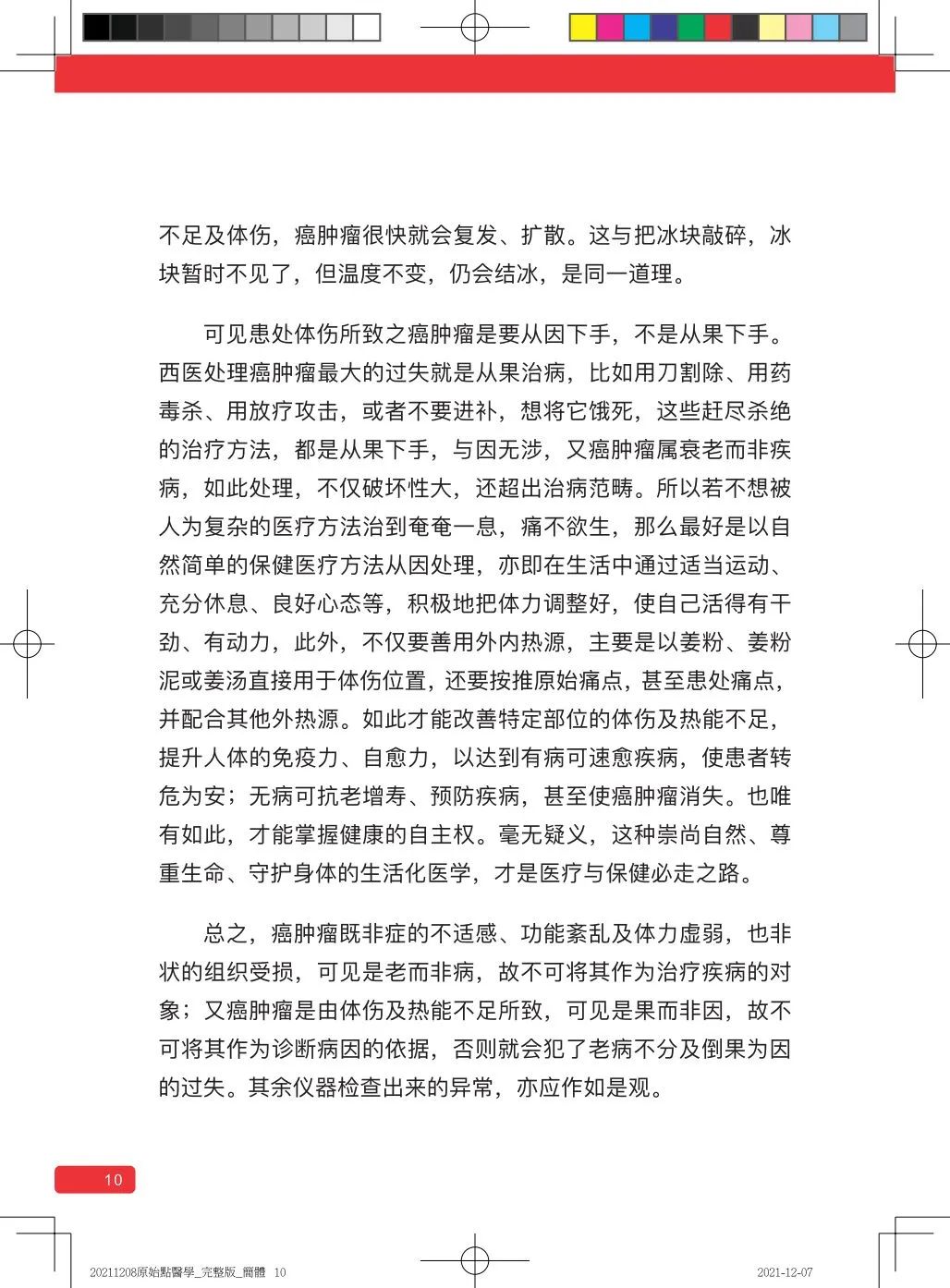 不足及体伤，癌肿瘤很快就会复发、扩散。这与把冰块敲碎，冰块暂时不见了，但温度不变，仍会结冰，是同一道理。

可见患处体伤所致之癌肿瘤是要从因下手，不是从果下手。西医处理癌肿瘤最大的过失就是从果治病，比如用刀割除、用药毒杀、用放疗攻击，或者不要进补，想将它饿死，这些赶尽杀绝的治疗方法，都是从果下手，与因无涉，又癌肿瘤属衰老而非疾病，如此处理，不仅破坏性大，还超出治病范畴。所以若不想被人为复杂的医疗方法治到奄奄一息，痛不欲生，那么最好是以自然简单的保健医疗方法从因处理，亦即在生活中通过适当运动、充分休息、良好心态等，积极地把体力调整好，使自己活得有干劲、有动力，此外，不仅要善用外内热源，主要是以姜粉、姜粉泥或姜汤直接用于体伤位置，还要按推原始痛点，甚至患处痛点，并配合其他外热源。如此才能改善特定部位的体伤及热能不足，提升人体的免疫力、自愈力，以达到有病可速愈疾病，使患者转危为安；无病可抗老增寿、预防疾病，甚至使癌肿瘤消失。也唯有如此，才能掌握健康的自主权。毫无疑义，这种崇尚自然、尊重生命、守护身体的生活化医学，才是医疗与保健必走之路。

总之，癌肿瘤既非症的不适感、功能紊乱及体力虚弱，也非状的组织受损，可见是老而非病，故不可将其作为治疗疾病的对象；又癌肿瘤是由体伤及热能不足所致，可见是果而非因，故不可将其作为诊断病因的依据，否则就会犯了老病不分及倒果为因的过失。其余仪器检查出来的异常，亦应作如是观。

10

20211208原始點醫學_完整版_簡體 10

2021-12-07